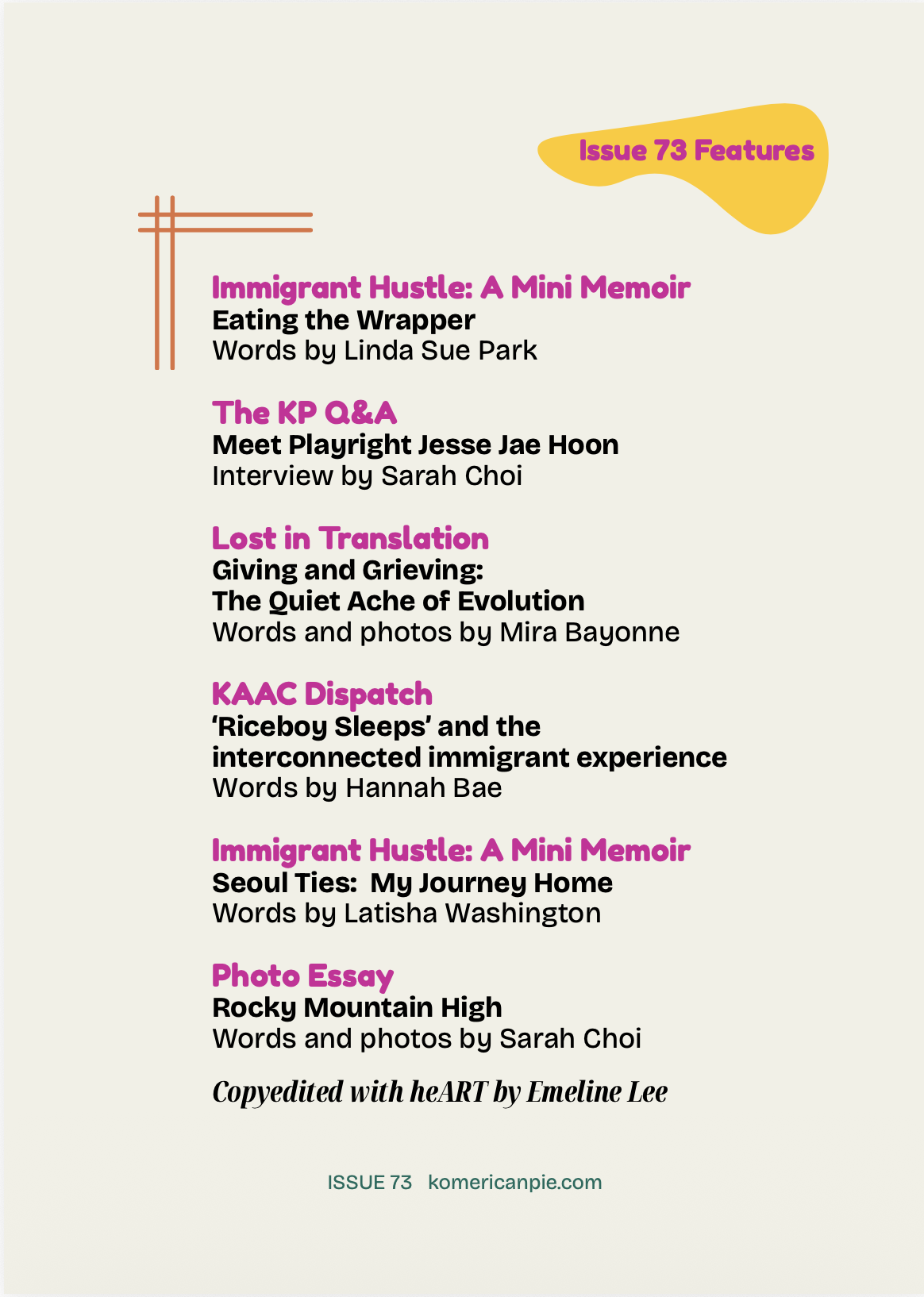 Issue 73 Features

Immigrant Hustle: A Mini Memoir
Eating the Wrapper
Words by Linda Sue Park

The KP Q&A
Meet Playright Jesse Jae Hoon
Interview by Sarah Choi

Lost in Translation
Giving and Grieving:
The Quiet Ache of Evolution
Words and photos by Mira Bayonne

KAAC Dispatch
'Riceboy Sleeps' and the interconnected immigrant experience
Words by Hannah Bae

Immigrant Hustle: A Mini Memoir
Seoul Ties:  My Journey Home
Words by Latisha Washington

Photo Essay
Rocky Mountain High
Words and photos by Sarah Choi

Copyedited with heART by Emeline Lee

ISSUE 73   komericanpie.com